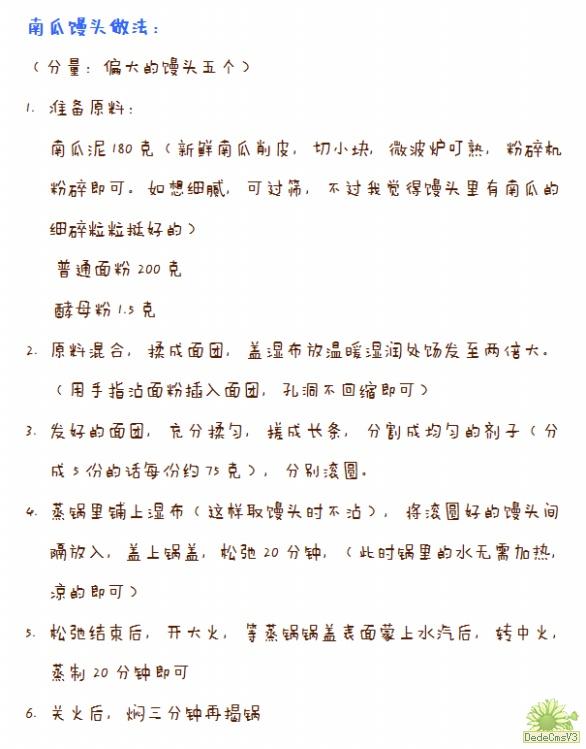 南瓜馒头做法：

（分量：偏大的馒头五个）

1. 准备原料：

南瓜泥 180 克（新鲜南瓜削皮，切小块，微波炉叮熟，粉碎机粉碎即可。如想细腻，可过筛，不过我觉得馒头里有南瓜的细碎粒粒挺好的）

普通面粉 200 克

酵母粉 1.5 克

2. 原料混合，揉成面团，盖湿布放温暖湿润处饧发至两倍大。（用手指沾面粉插入面团，孔洞不回缩即可）

3. 发好的面团，充分揉匀，搓成长条，分割成均匀的剂子（分成 5 份的话每份约 75 克），分别滚圆。

4. 蒸锅里铺上湿布（这样取馒头时不沾），将滚圆好的馒头间隔放入，盖上锅盖，松弛 20 分钟，（此时锅里的水无需加热，凉的即可）

5. 松弛结束后，开大火，等蒸锅锅盖表面蒙上水汽后，转中火，蒸制 20 分钟即可

6. 关火后，焖三分钟再揭锅

DedeCmsV3